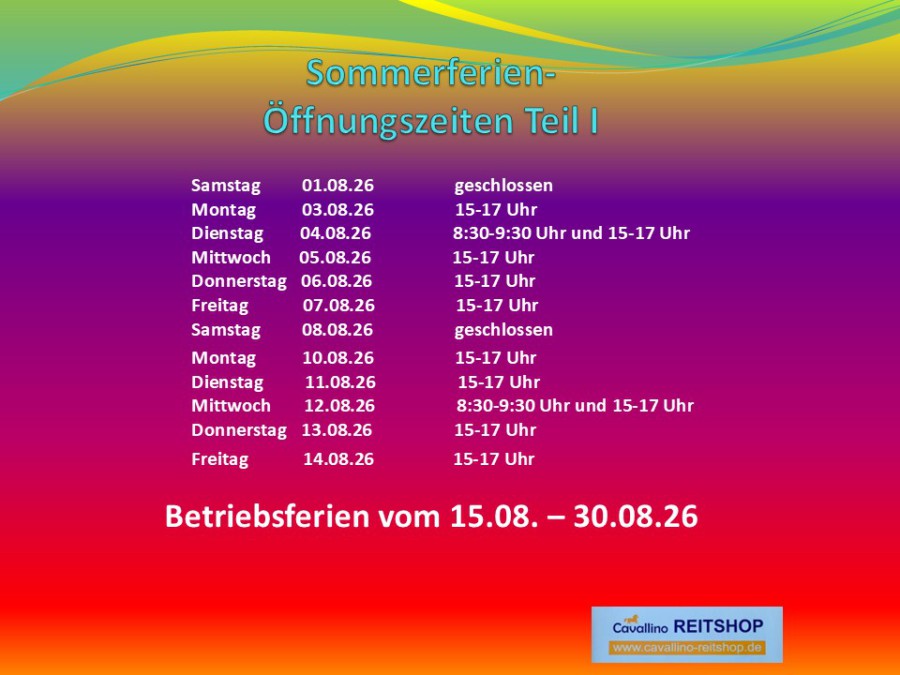 Sommerferien-
Öffnungszeiten Teil I

Samstag 01.08.26 geschlossen
Montag 03.08.26 15-17 Uhr
Dienstag 04.08.26 8:30-9:30 Uhr und 15-17 Uhr
Mittwoch 05.08.26 15-17 Uhr
Donnerstag 06.08.26 15-17 Uhr
Freitag 07.08.26 15-17 Uhr
Samstag 08.08.26 geschlossen
Montag 10.08.26 15-17 Uhr
Dienstag 11.08.26 15-17 Uhr
Mittwoch 12.08.26 8:30-9:30 Uhr und 15-17 Uhr
Donnerstag 13.08.26 15-17 Uhr
Freitag 14.08.26 15-17 Uhr

Betriebsferien vom 15.08. – 30.08.26

Cavallino REITSHOP
www.cavallino-reitshop.de